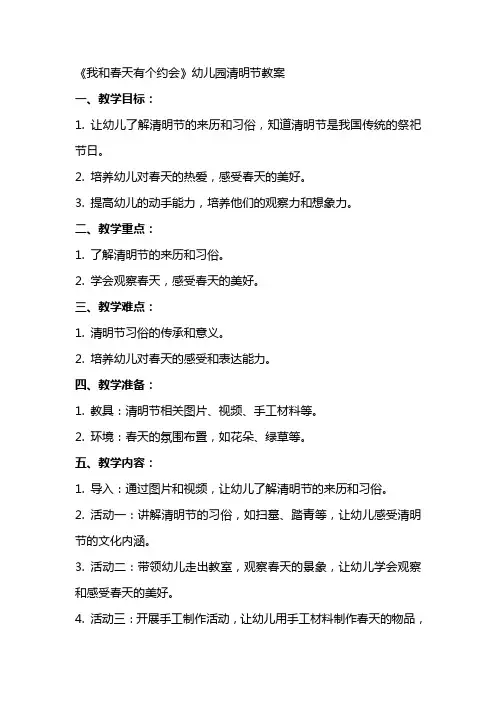 《我和春天有个约会》幼儿园清明节教案

一、教学目标：

1. 让幼儿了解清明节的来历和习俗，知道清明节是我国传统的祭祀节日。

2. 培养幼儿对春天的热爱，感受春天的美好。

3. 提高幼儿的动手能力，培养他们的观察力和想象力。

二、教学重点：

1. 了解清明节的来历和习俗。

2. 学会观察春天，感受春天的美好。

三、教学难点：

1. 清明节习俗的传承和意义。

2. 培养幼儿对春天的感受和表达能力。

四、教学准备：

1. 教具：清明节相关图片、视频、手工材料等。

2. 环境：春天的氛围布置，如花朵、绿草等。

五、教学内容：

1. 导入：通过图片和视频，让幼儿了解清明节的来历和习俗。

2. 活动一：讲解清明节的习俗，如扫墓、踏青等，让幼儿感受清明节的文化内涵。

3. 活动二：带领幼儿走出教室，观察春天的景象，让幼儿学会观察和感受春天的美好。

4. 活动三：开展手工制作活动，让幼儿用手工材料制作春天的物品，